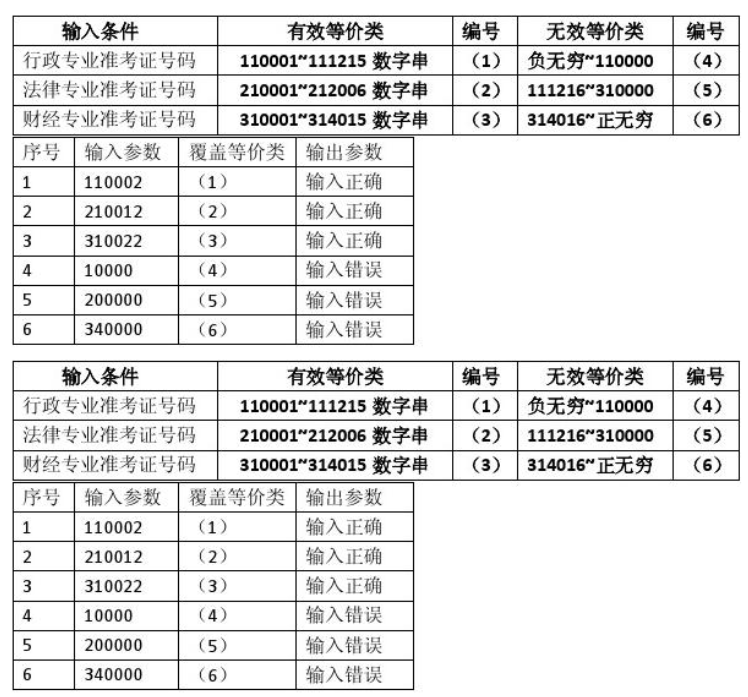 | 输入条件 | 有效等价类 | 编号 | 无效等价类 | 编号 |
|---|---|---|---|---|
| 行政专业准考证号码 | 110001~111215 数字串 | （1） | 负无穷~110000 | （4） |
| 法律专业准考证号码 | 210001~212006 数字串 | （2） | 111216~310000 | （5） |
| 财经专业准考证号码 | 310001~314015 数字串 | （3） | 314016~正无穷 | （6） |

| 序号 | 输入参数 | 覆盖等价类 | 输出参数 |
|---|---|---|---|
| 1 | 110002 | （1） | 输入正确 |
| 2 | 210012 | （2） | 输入正确 |
| 3 | 310022 | （3） | 输入正确 |
| 4 | 10000 | （4） | 输入错误 |
| 5 | 200000 | （5） | 输入错误 |
| 6 | 340000 | （6） | 输入错误 |

| 输入条件 | 有效等价类 | 编号 | 无效等价类 | 编号 |
|---|---|---|---|---|
| 行政专业准考证号码 | 110001~111215 数字串 | （1） | 负无穷~110000 | （4） |
| 法律专业准考证号码 | 210001~212006 数字串 | （2） | 111216~310000 | （5） |
| 财经专业准考证号码 | 310001~314015 数字串 | （3） | 314016~正无穷 | （6） |

| 序号 | 输入参数 | 覆盖等价类 | 输出参数 |
|---|---|---|---|
| 1 | 110002 | （1） | 输入正确 |
| 2 | 210012 | （2） | 输入正确 |
| 3 | 310022 | （3） | 输入正确 |
| 4 | 10000 | （4） | 输入错误 |
| 5 | 200000 | （5） | 输入错误 |
| 6 | 340000 | （6） | 输入错误 |